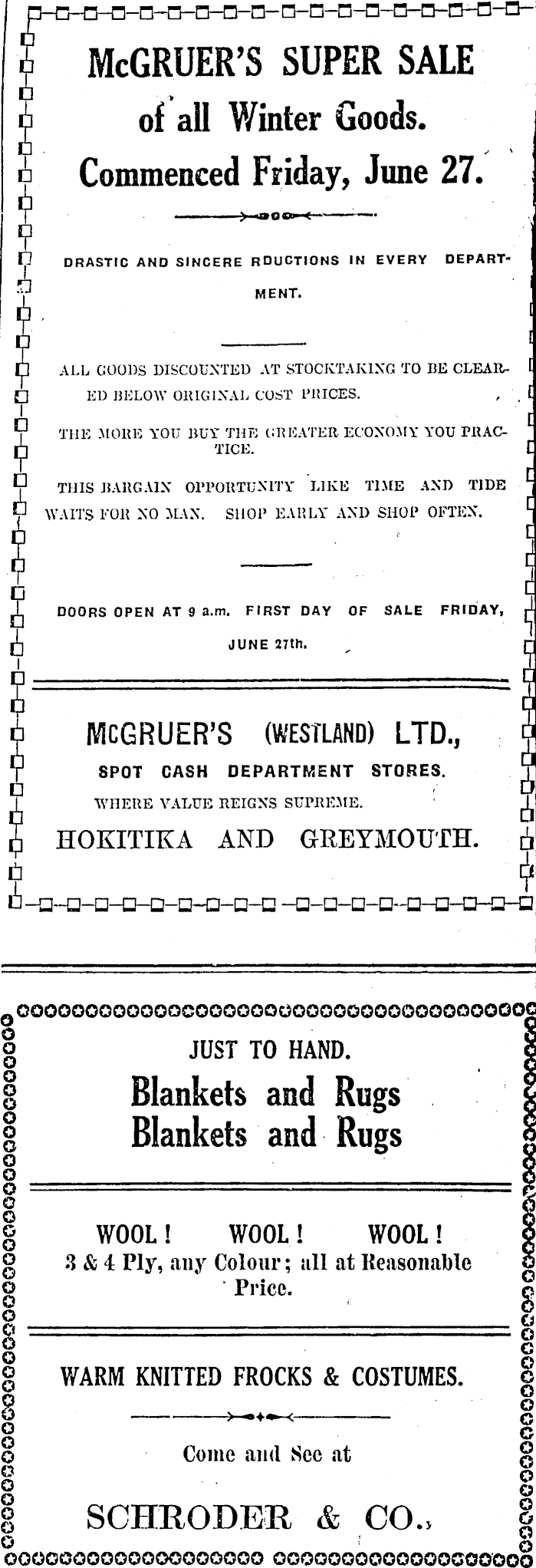 McGRUER'S SUPER SALE of all Winter Goods. Commenced Friday, June 27.

DRASTIC AND SINCERE RDUCTIONS IN EVERY DEPARTMENT.

ALL GOODS DISCOUNTED AT STOCKTAKING TO BE CLEARED BELOW ORIGINAL COST PRICES.

THE MORE YOU BUY THE GREATER ECONOMY YOU PRACTICE.

THIS BARGAIN OPPORTUNITY LIKE TIME AND TIDE WAITS FOR NO MAN. SHOP EARLY AND SHOP OFTEN.

DOORS OPEN AT 9 a.m. FIRST DAY OF SALE FRIDAY, JUNE 27th.

McGRUER'S (WESTLAND) LTD.,
SPOT CASH DEPARTMENT STORES.
WHERE VALUE REIGNS SUPREME.
HOKITIKA AND GREYMOUTH.

JUST TO HAND.
Blankets and Rugs
Blankets and Rugs

WOOL! WOOL! WOOL!
3 & 4 Ply, any Colour; all at Reasonable Price.

WARM KNITTED FROCKS & COSTUMES.

Come and See at

SCHRODER & CO.,